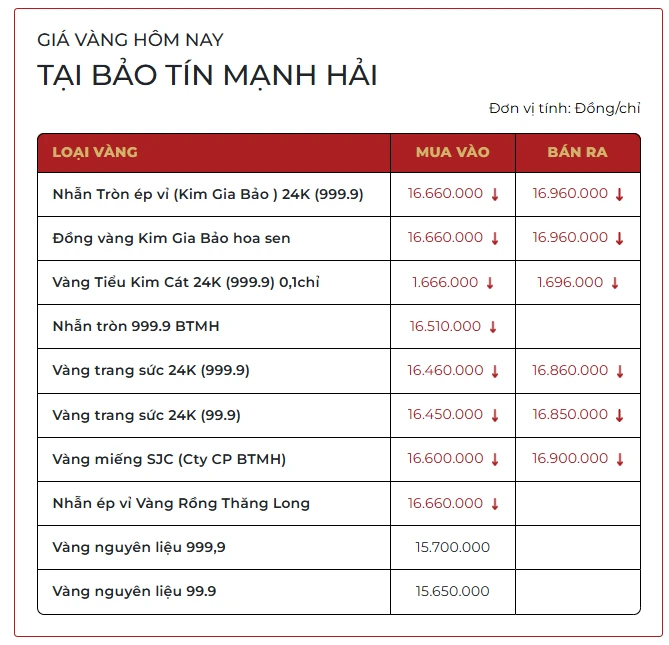 GIÁ VÀNG HÔM NAY

TẠI BẢO TÍN MẠNH HẢI

Đơn vị tính: Đồng/chỉ

| LOẠI VÀNG | MUA VÀO | BÁN RA |
|---|---|---|
| Nhẫn Tròn ép vỉ (Kim Gia Bảo ) 24K (999.9) | 16.660.000 ↓ | 16.960.000 ↓ |
| Đồng vàng Kim Gia Bảo hoa sen | 16.660.000 ↓ | 16.960.000 ↓ |
| Vàng Tiểu Kim Cát 24K (999.9) 0,1chỉ | 1.666.000 ↓ | 1.696.000 ↓ |
| Nhẫn tròn 999.9 BTMH | 16.510.000 ↓ | |
| Vàng trang sức 24K (999.9) | 16.460.000 ↓ | 16.860.000 ↓ |
| Vàng trang sức 24K (99.9) | 16.450.000 ↓ | 16.850.000 ↓ |
| Vàng miếng SJC (Cty CP BTMH) | 16.600.000 ↓ | 16.900.000 ↓ |
| Nhẫn ép vỉ Vàng Rồng Thăng Long | 16.660.000 ↓ | |
| Vàng nguyên liệu 999,9 | 15.700.000 | |
| Vàng nguyên liệu 99.9 | 15.650.000 | |